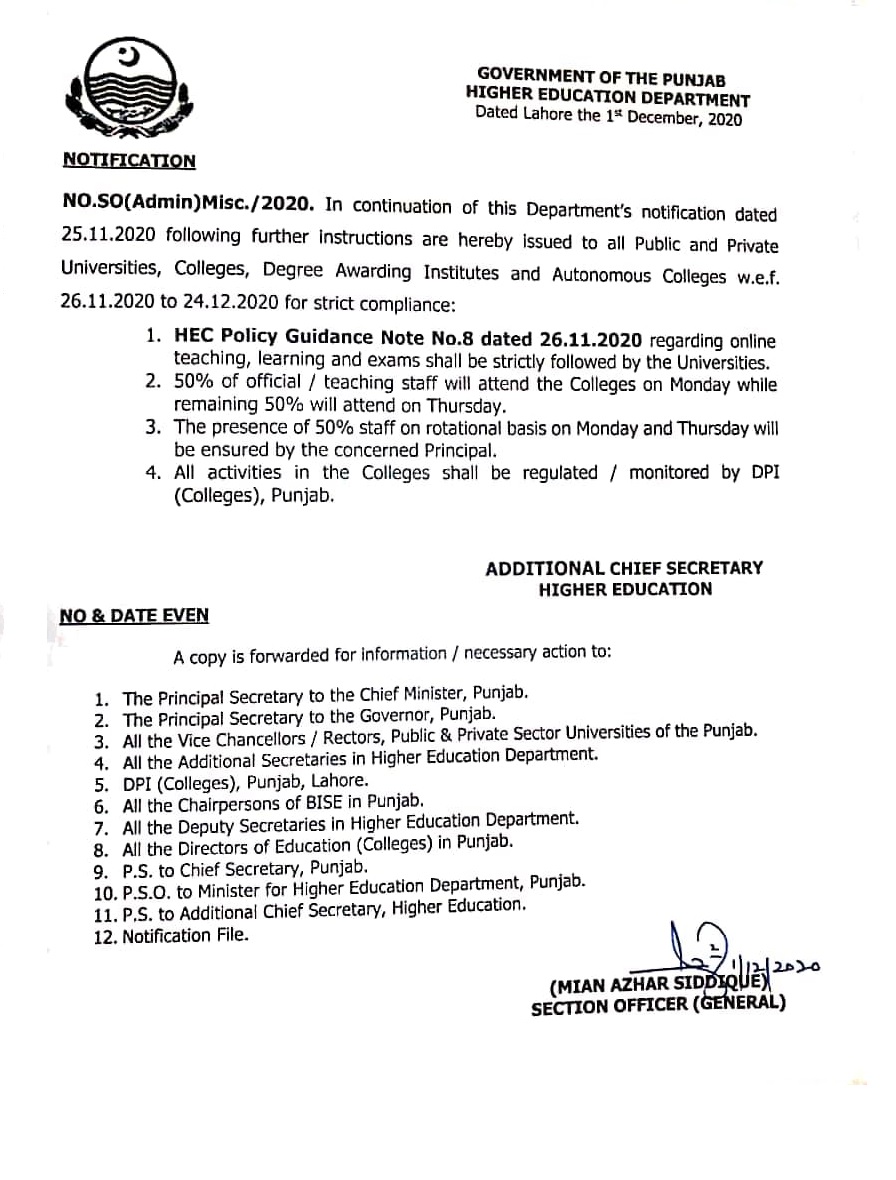 GOVERNMENT OF THE PUNJAB
HIGHER EDUCATION DEPARTMENT
Dated Lahore the 1st December, 2020

NOTIFICATION

NO.SO(Admin)Misc./2020. In continuation of this Department's notification dated 25.11.2020 following further instructions are hereby issued to all Public and Private Universities, Colleges, Degree Awarding Institutes and Autonomous Colleges w.e.f. 26.11.2020 to 24.12.2020 for strict compliance:

1. HEC Policy Guidance Note No.8 dated 26.11.2020 regarding online teaching, learning and exams shall be strictly followed by the Universities.
2. 50% of official / teaching staff will attend the Colleges on Monday while remaining 50% will attend on Thursday.
3. The presence of 50% staff on rotational basis on Monday and Thursday will be ensured by the concerned Principal.
4. All activities in the Colleges shall be regulated / monitored by DPI (Colleges), Punjab.

ADDITIONAL CHIEF SECRETARY
HIGHER EDUCATION

NO & DATE EVEN

A copy is forwarded for information / necessary action to:

1. The Principal Secretary to the Chief Minister, Punjab.
2. The Principal Secretary to the Governor, Punjab.
3. All the Vice Chancellors / Rectors, Public & Private Sector Universities of the Punjab.
4. All the Additional Secretaries in Higher Education Department.
5. DPI (Colleges), Punjab, Lahore.
6. All the Chairpersons of BISE in Punjab.
7. All the Deputy Secretaries in Higher Education Department.
8. All the Directors of Education (Colleges) in Punjab.
9. P.S. to Chief Secretary, Punjab.
10. P.S.O. to Minister for Higher Education Department, Punjab.
11. P.S. to Additional Chief Secretary, Higher Education.
12. Notification File.

1/12/2020
(MIAN AZHAR SIDDIQUE)
SECTION OFFICER (GENERAL)